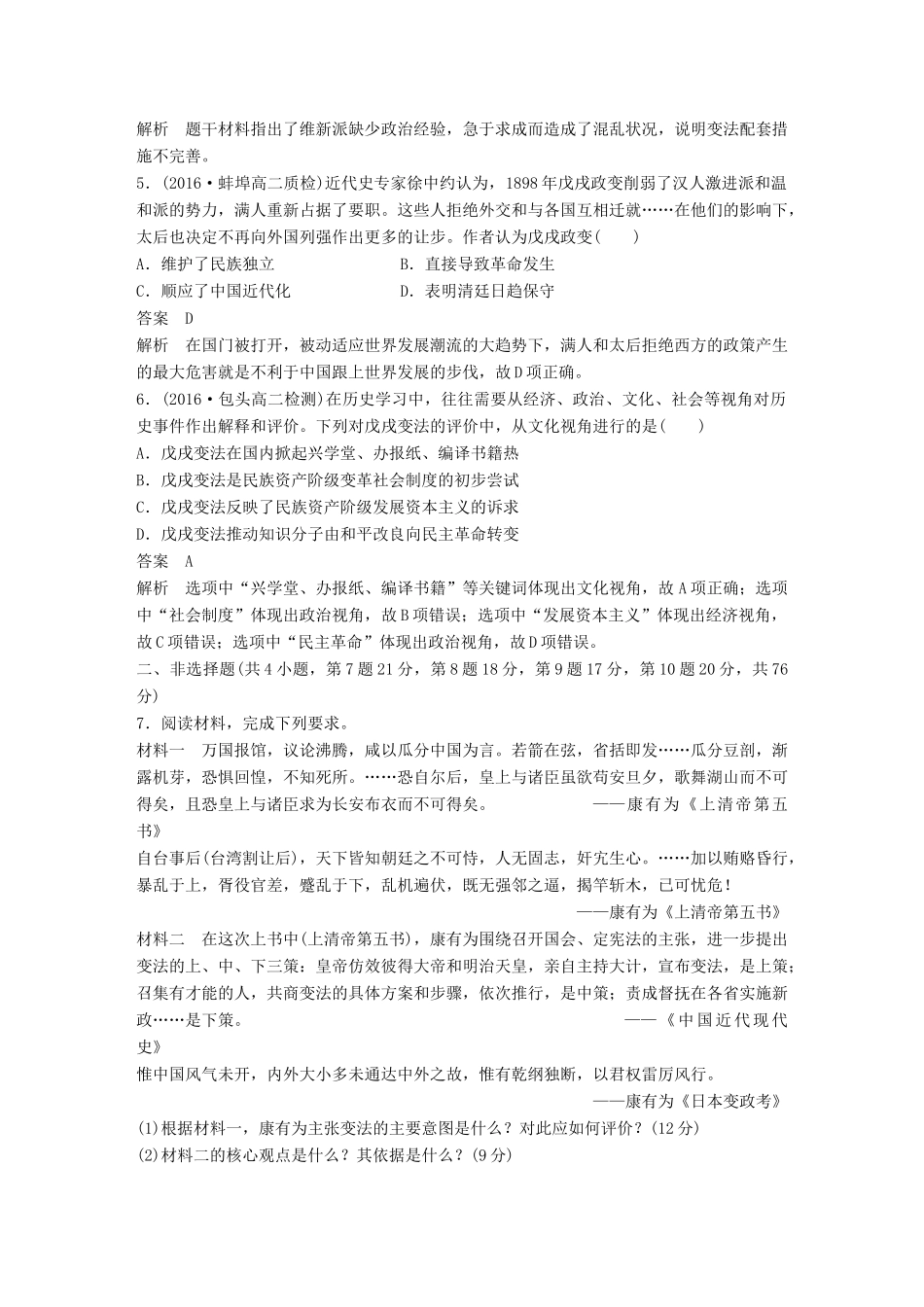 解析　题干材料指出了维新派缺少政治经验，急于求成而造成了混乱状况，说明变法配套措施不完善。

5．(2016·蚌埠高二质检)近代史专家徐中约认为，1898年戊戌政变削弱了汉人激进派和温和派的势力，满人重新占据了要职。这些人拒绝外交和与各国互相迁就……在他们的影响下，太后也决定不再向外国列强作出更多的让步。作者认为戊戌政变(　　)

A．维护了民族独立

B．直接导致革命发生

C．顺应了中国近代化

D．表明清廷日趋保守

答案　D

解析　在国门被打开，被动适应世界发展潮流的大趋势下，满人和太后拒绝西方的政策产生的最大危害就是不利于中国跟上世界发展的步伐，故D项正确。

6．(2016·包头高二检测)在历史学习中，往往需要从经济、政治、文化、社会等视角对历史事件作出解释和评价。下列对戊戌变法的评价中，从文化视角进行的是(　　)

A．戊戌变法在国内掀起兴学堂、办报纸、编译书籍热

B．戊戌变法是民族资产阶级变革社会制度的初步尝试

C．戊戌变法反映了民族资产阶级发展资本主义的诉求

D．戊戌变法推动知识分子由和平改良向民主革命转变

答案　A

解析　选项中“兴学堂、办报纸、编译书籍”等关键词体现出文化视角，故A项正确；选项中“社会制度”体现出政治视角，故B项错误；选项中“发展资本主义”体现出经济视角，故C项错误；选项中“民主革命”体现出政治视角，故D项错误。

二、非选择题(共4小题，第7题21分，第8题18分，第9题17分，第10题20分，共76分)

7．阅读材料，完成下列要求。

材料一　万国报馆，议论沸腾，咸以瓜分中国为言。若箭在弦，省括即发……瓜分豆剖，渐露机芽，恐惧回惶，不知死所。……恐自尔后，皇上与诸臣虽欲苟安旦夕，歌舞湖山而不可得矣，且恐皇上与诸臣求为长安布衣而不可得矣。　　——康有为《上清帝第五书》

自台事后(台湾割让后)，天下皆知朝廷之不可恃，人无固志，奸宄生心。……加以贿赂昏行，暴乱于上，胥役官差，蹙乱于下，乱机遍伏，既无强邻之逼，揭竿斩木，已可忧危！

——康有为《上清帝第五书》

材料二　在这次上书中(上清帝第五书)，康有为围绕召开国会、定宪法的主张，进一步提出变法的上、中、下三策：皇帝仿效彼得大帝和明治天皇，亲自主持大计，宣布变法，是上策；召集有才能的人，共商变法的具体方案和步骤，依次推行，是中策；责成督抚在各省实施新政……是下策。　　——《中国近代现代史》

惟中国风气未开，内外大小多未通达中外之故，惟有乾纲独断，以君权雷厉风行。

——康有为《日本变政考》

(1)根据材料一，康有为主张变法的主要意图是什么？对此应如何评价？(12分)

(2)材料二的核心观点是什么？其依据是什么？(9分)